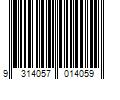 9 314057 014059